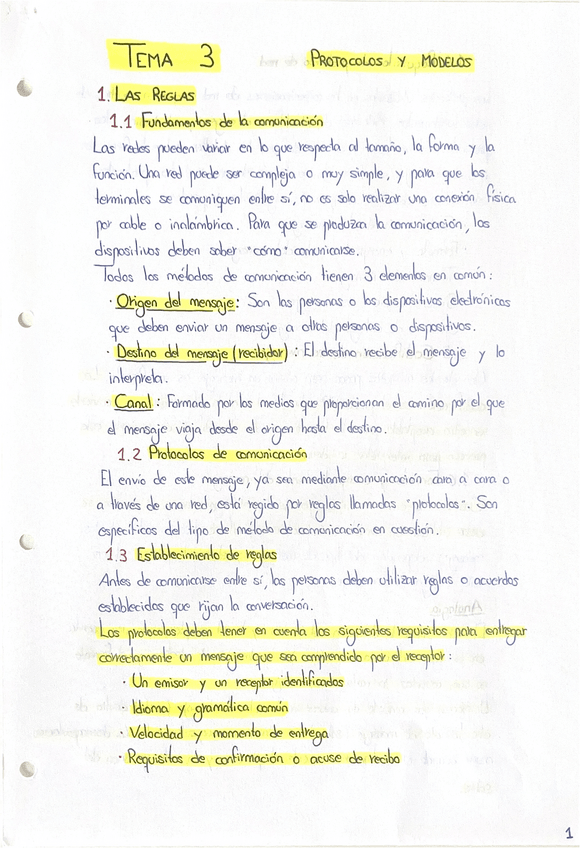 TEMA 3 PROTOCOLOS Y MODELOS

1. LAS REGLAS

1.1 Fundamentos de la comunicación

Las redes pueden variar en lo que respecta al tamaño, la forma y la función. Una red puede ser compleja o muy simple, y para que los terminales se comuniquen entre sí, no es solo realizar una conexión física por cable o inalámbrica. Para que se produzca la comunicación, los dispositivos deben saber "cómo" comunicarse.

Todos los métodos de comunicación tienen 3 elementos en común:

· Origen del mensaje: Son las personas o los dispositivos electrónicos que deben enviar un mensaje a otras personas o dispositivos.

· Destino del mensaje (recibidor): El destino recibe el mensaje y lo interpreta.

· Canal: Formado por los medios que proporcionan el camino por el que el mensaje viaja desde el origen hasta el destino.

1.2 Protocolos de comunicación

El envío de este mensaje, ya sea mediante comunicación cara a cara o a través de una red, está regido por reglas llamadas "protocolos". Son específicos del tipo de método de comunicación en cuestión.

1.3 Establecimiento de reglas

Antes de comunicarse entre sí, las personas deben utilizar reglas o acuerdos establecidos que rijan la conversación.

Los protocolos deben tener en cuenta los siguientes requisitos para entregar correctamente un mensaje que sea comprendido por el receptor:

· Un emisor y un receptor identificados

· Idioma y gramática común

· Velocidad y momento de entrega

· Requisitos de confirmación o acuse de recibo

1